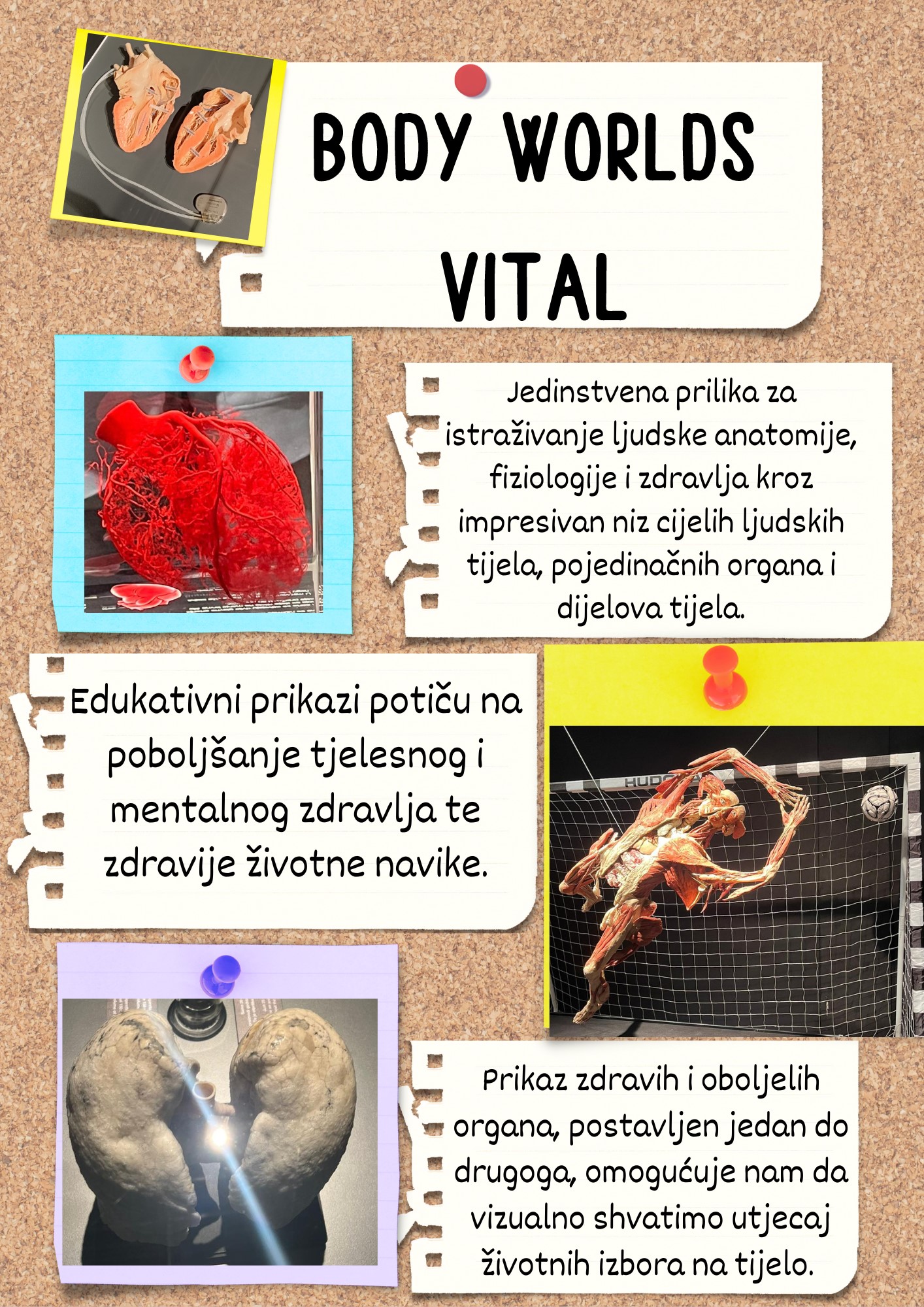 BODY WORLDS VITAL

Jedinstvena prilika za istraživanje ljudske anatomije, fiziologije i zdravlja kroz impresivan niz cijelih ljudskih tijela, pojedinačnih organa i dijelova tijela.

Edukativni prikazi potiču na poboljšanje tjelesnog i mentalnog zdravlja te zdravije životne navike.

HUD

Prikaz zdravih i oboljelih organa, postavljen jedan do drugoga, omogućuje nam da vizualno shvatimo utjecaj životnih izbora na tijelo.